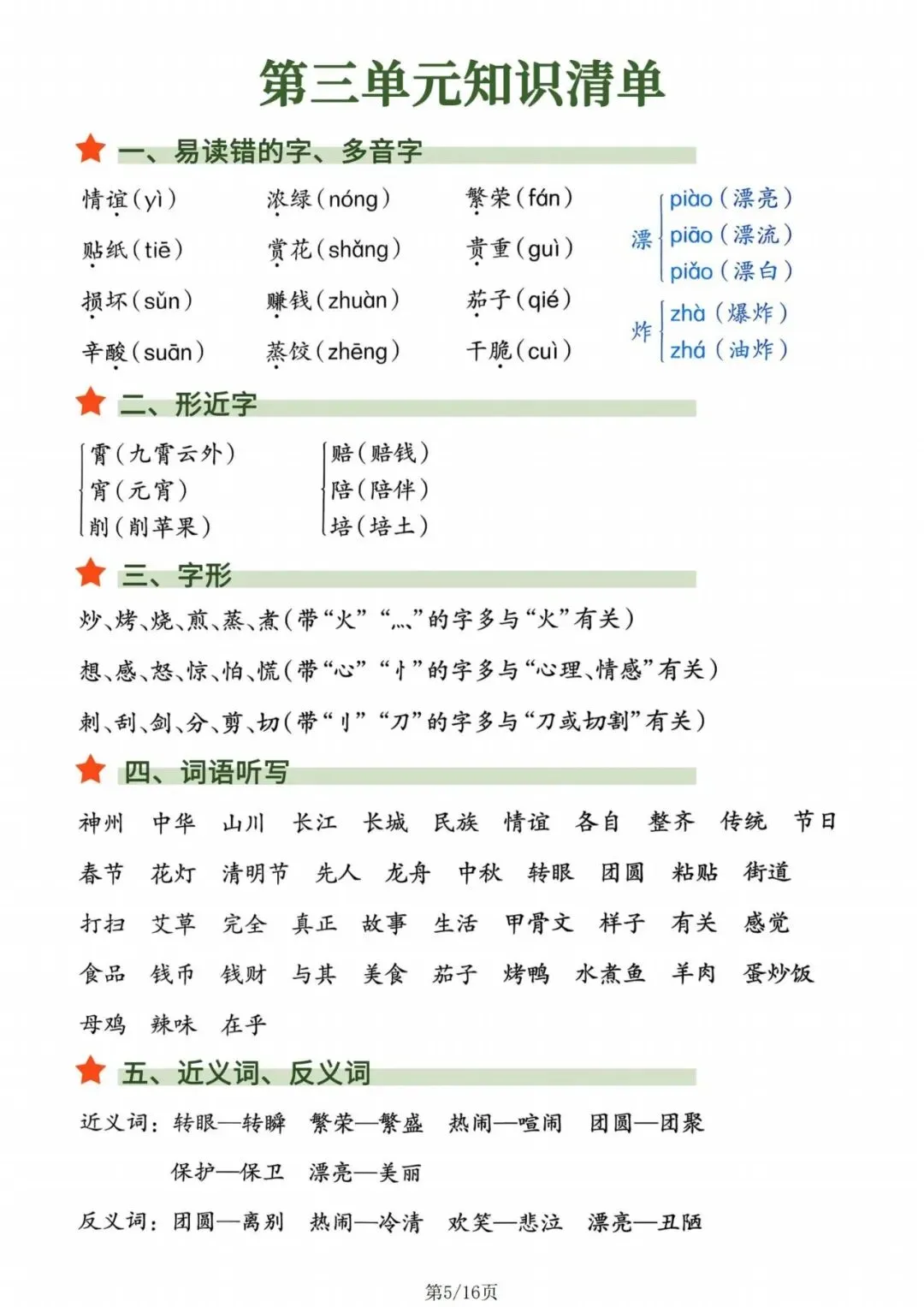 第三单元知识清单

一、易读错的字、多音字

情谊（yì）　浓绿（nóng）　繁荣（fán）
贴纸（tiē）　赏花（shǎng）　贵重（guì）
损坏（sǔn）　赚钱（zhuàn）　茄子（qié）
辛酸（suān）　蒸饺（zhēng）　干脆（cuì）

漂 piào（漂亮） piāo（漂流） piǎo（漂白）
炸 zhà（爆炸） zhá（油炸）

二、形近字

霄（九霄云外）
宵（元宵）
削（削苹果）

赔（赔钱）
陪（陪伴）
培（培土）

三、字形

炒、烤、烧、煎、蒸、煮（带“火”“灬”的字多与“火”有关）

想、感、怒、惊、怕、慌（带“心”“忄”的字多与“心理、情感”有关）

刺、刮、剑、分、剪、切（带“刂”“刀”的字多与“刀或切割”有关）

四、词语听写

神州　中华　山川　长江　长城　民族　情谊　各自　整齐　传统　节日
春节　花灯　清明节　先人　龙舟　中秋　转眼　团圆　粘贴　街道
打扫　艾草　完全　真正　故事　生活　甲骨文　样子　有关　感觉
食品　钱币　钱财　与其　美食　茄子　烤鸭　水煮鱼　羊肉　蛋炒饭
母鸡　辣味　在乎

五、近义词、反义词

近义词：转眼—转瞬　繁荣—繁盛　热闹—喧闹　团圆—团聚
保护—保卫　漂亮—美丽

反义词：团圆—离别　热闹—冷清　欢笑—悲泣　漂亮—丑陋

第5/16页